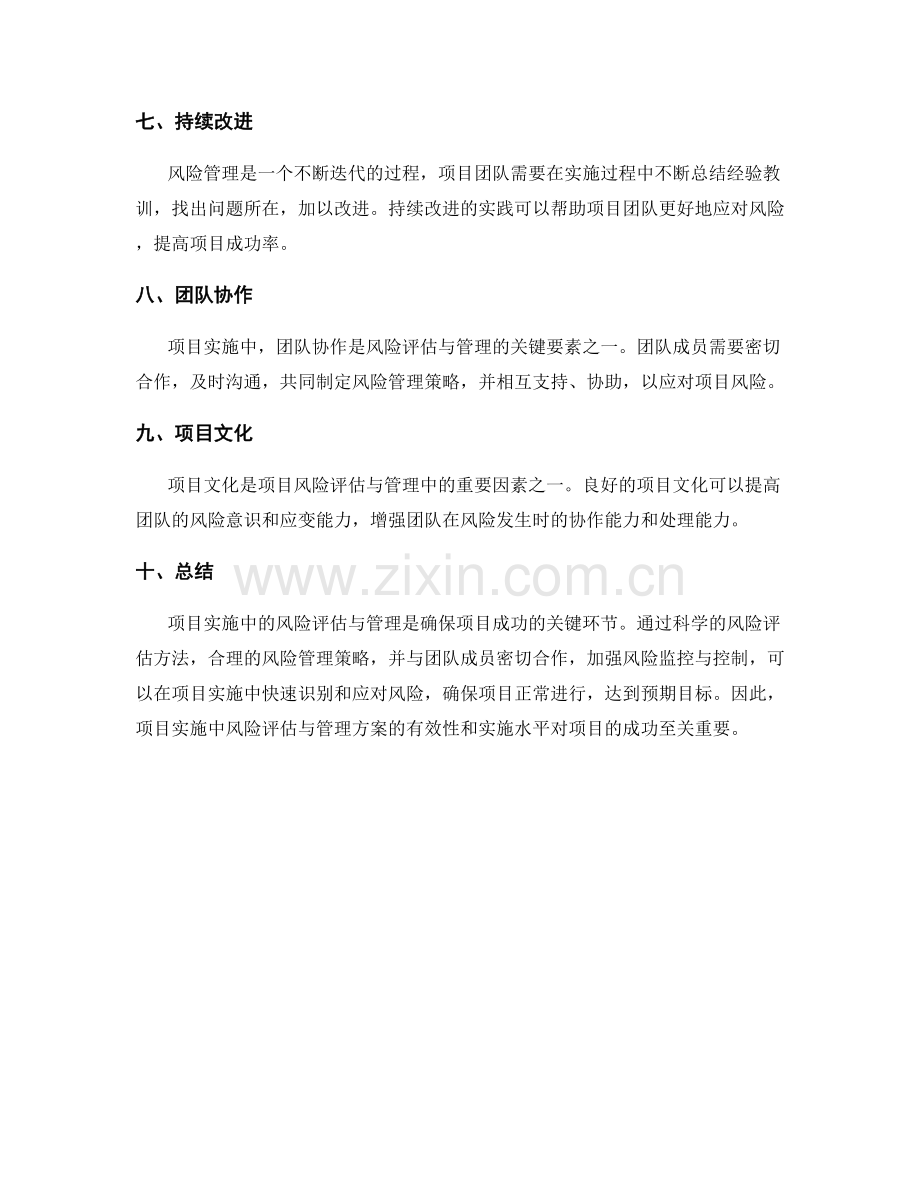 七、持续改进

风险管理是一个不断迭代的过程，项目团队需要在实施过程中不断总结经验教训，找出问题所在，加以改进。持续改进的实践可以帮助项目团队更好地应对风险，提高项目成功率。

八、团队协作

项目实施中，团队协作是风险评估与管理的关键要素之一。团队成员需要密切合作，及时沟通，共同制定风险管理策略，并相互支持、协助，以应对项目风险。

九、项目文化

项目文化是项目风险评估与管理中的重要因素之一。良好的项目文化可以提高团队的风险意识和应变能力，增强团队在风险发生时的协作能力和处理能力。

十、总结

项目实施中的风险评估与管理是确保项目成功的关键环节。通过科学的风险评估方法，合理的风险管理策略，并与团队成员密切合作，加强风险监控与控制，可以在项目实施中快速识别和应对风险，确保项目正常进行，达到预期目标。因此，项目实施中风险评估与管理方案的有效性和实施水平对项目的成功至关重要。

www.zixin.com.cn